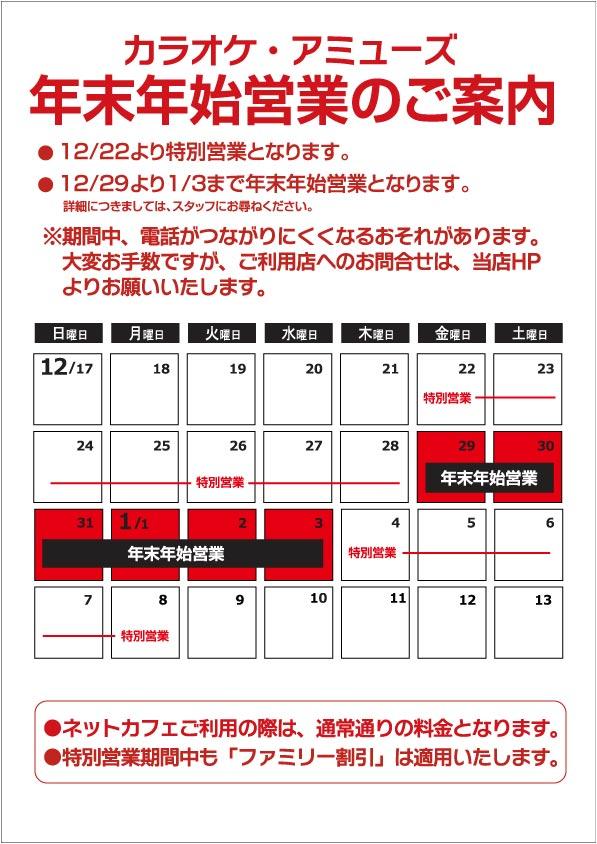 カラオケ・アミューズ
年末年始営業のご案内

● 12/22より特別営業となります。

● 12/29より1/3まで年末年始営業となります。
詳細につきましては、スタッフにお尋ねください。

※期間中、電話がつながりにくくなるおそれがあります。大変お手数ですが、ご利用店へのお問合せは、当店HPよりお願いいたします。

| 日曜日 | 月曜日 | 火曜日 | 水曜日 | 木曜日 | 金曜日 | 土曜日 |
|---|---|---|---|---|---|---|
| 12/17 | 18 | 19 | 20 | 21 | 22 特別営業 | 23 |
| 24 | 25 | 26 特別営業 | 27 | 28 | 29 年末年始営業 | 30 |
| 31 | 1/1 年末年始営業 | 2 | 3 | 4 特別営業 | 5 | 6 |
| 7 | 8 特別営業 | 9 | 10 | 11 | 12 | 13 |

●ネットカフェご利用の際は、通常通りの料金となります。
●特別営業期間中も「ファミリー割引」は適用いたします。